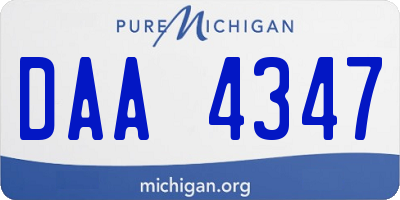 PURE MICHIGAN

DAA 4347

michigan.org